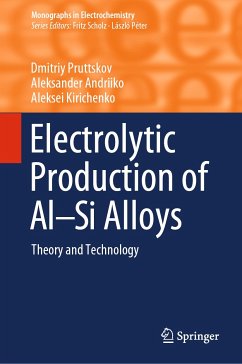 Monographs in Electrochemistry
Series Editors: Fritz Scholz · László Péter

Dmitriy Pruttskov
Aleksander Andriiko
Aleksei Kirichenko

Electrolytic Production of Al–Si Alloys

Theory and Technology

Springer